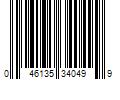 0 46135 34049 9